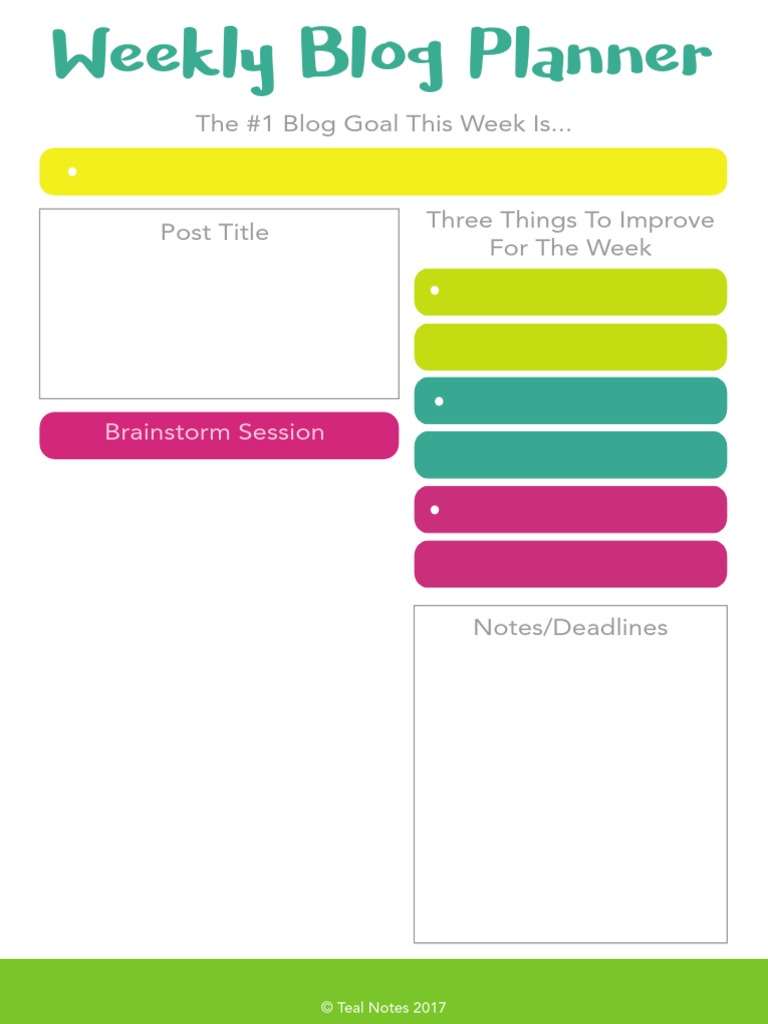 Weekly Blog Planner

The #1 Blog Goal This Week Is...

•

Post Title

Brainstorm Session

Three Things To Improve For The Week

•

•

•

Notes/Deadlines

© Teal Notes 2017